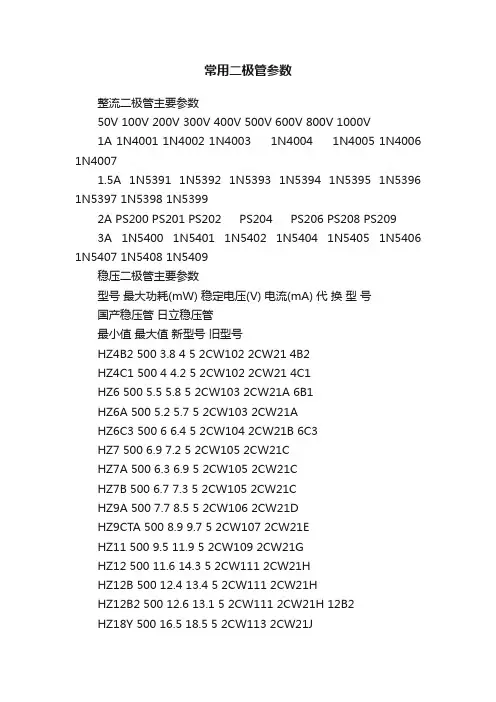 常用二极管参数

整流二极管主要参数

50V 100V 200V 300V 400V 500V 600V 800V 1000V

1A 1N4001 1N4002 1N4003 1N4004 1N4005 1N4006 1N4007

1.5A 1N5391 1N5392 1N5393 1N5394 1N5395 1N5396 1N5397 1N5398 1N5399

2A PS200 PS201 PS202 PS204 PS206 PS208 PS209

3A 1N5400 1N5401 1N5402 1N5404 1N5405 1N5406 1N5407 1N5408 1N5409

稳压二极管主要参数

型号 最大功耗(mW) 稳定电压(V) 电流(mA) 代 换 型 号

国产稳压管 日立稳压管

最小值 最大值 新型号 旧型号

HZ4B2 500 3.8 4 5 2CW102 2CW21 4B2

HZ4C1 500 4 4.2 5 2CW102 2CW21 4C1

HZ6 500 5.5 5.8 5 2CW103 2CW21A 6B1

HZ6A 500 5.2 5.7 5 2CW103 2CW21A

HZ6C3 500 6 6.4 5 2CW104 2CW21B 6C3

HZ7 500 6.9 7.2 5 2CW105 2CW21C

HZ7A 500 6.3 6.9 5 2CW105 2CW21C

HZ7B 500 6.7 7.3 5 2CW105 2CW21C

HZ9A 500 7.7 8.5 5 2CW106 2CW21D

HZ9CTA 500 8.9 9.7 5 2CW107 2CW21E

HZ11 500 9.5 11.9 5 2CW109 2CW21G

HZ12 500 11.6 14.3 5 2CW111 2CW21H

HZ12B 500 12.4 13.4 5 2CW111 2CW21H

HZ12B2 500 12.6 13.1 5 2CW111 2CW21H 12B2

HZ18Y 500 16.5 18.5 5 2CW113 2CW21J